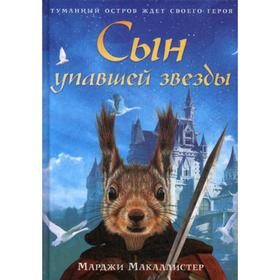 ТУМАННЫЙ ОСТРОВ ЖДЕТ СВОЕГО ГЕРОЯ

Сын упавшей звезды

Марджи Макаллистер